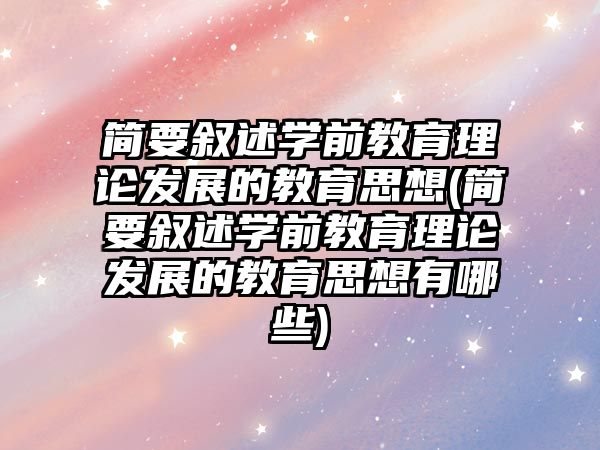 简要叙述学前教育理论发展的教育思想(简要叙述学前教育理论发展的教育思想有哪些)